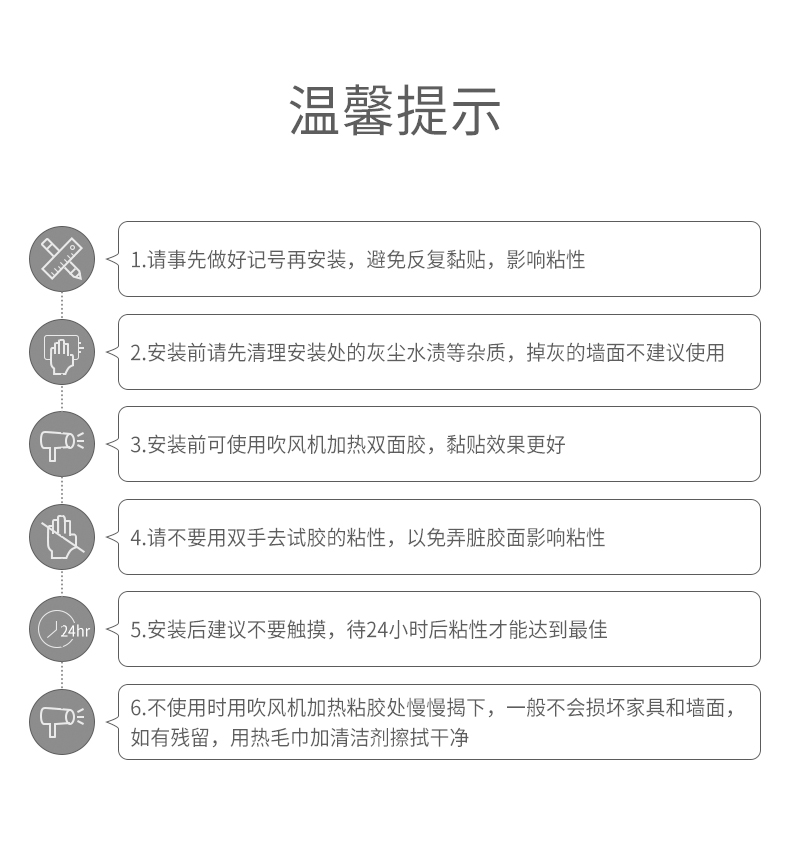 温馨提示

1.请事先做好记号再安装，避免反复黏贴，影响粘性

2.安装前请先清理安装处的灰尘水渍等杂质，掉灰的墙面不建议使用

3.安装前可使用吹风机加热双面胶，黏贴效果更好

4.请不要用双手去试胶的粘性，以免弄脏胶面影响粘性

24hr

5.安装后建议不要触摸，待24小时后粘性才能达到最佳

6.不使用时用吹风机加热粘胶处慢慢揭下，一般不会损坏家具和墙面，如有残留，用热毛巾加清洁剂擦拭干净